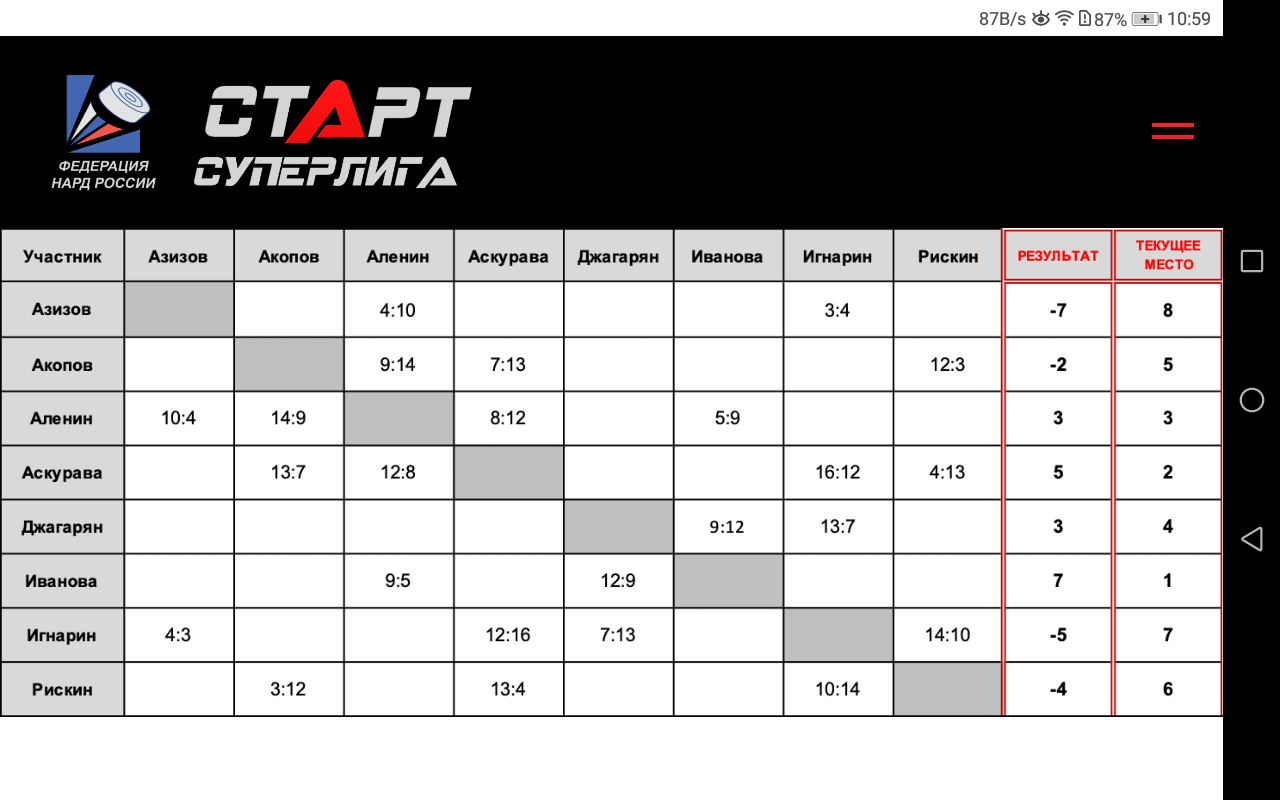 87B/s 87% 10:59

ФЕДЕРАЦИЯ НАРД РОССИИ

СТАРТ СУПЕРЛИГА

| Участник | Азизов | Акопов | Аленин | Аскурава | Джагарян | Иванова | Игнарин | Рискин | РЕЗУЛЬТАТ | ТЕКУЩЕЕ МЕСТО |
|---|---|---|---|---|---|---|---|---|---|---|
| Азизов | | | 4:10 | | | | 3:4 | | -7 | 8 |
| Акопов | | | 9:14 | 7:13 | | | | 12:3 | -2 | 5 |
| Аленин | 10:4 | 14:9 | | 8:12 | | 5:9 | | | 3 | 3 |
| Аскурава | | 13:7 | 12:8 | | | | 16:12 | 4:13 | 5 | 2 |
| Джагарян | | | | | | 9:12 | 13:7 | | 3 | 4 |
| Иванова | | | 9:5 | | 12:9 | | | | 7 | 1 |
| Игнарин | 4:3 | | | 12:16 | 7:13 | | | 14:10 | -5 | 7 |
| Рискин | | 3:12 | | 13:4 | | | 10:14 | | -4 | 6 |